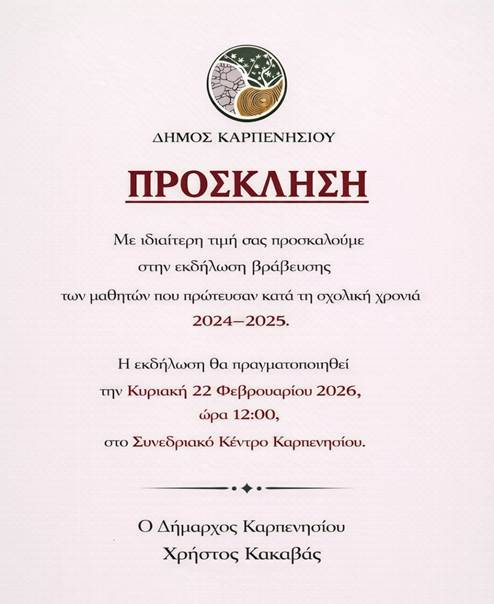 ΔΗΜΟΣ ΚΑΡΠΕΝΗΣΙΟΥ

ΠΡΟΣΚΛΗΣΗ

Με ιδιαίτερη τιμή σας προσκαλούμε στην εκδήλωση βράβευσης των μαθητών που πρώτευσαν κατά τη σχολική χρονιά 2024–2025.

Η εκδήλωση θα πραγματοποιηθεί την Κυριακή 22 Φεβρουαρίου 2026, ώρα 12:00, στο Συνεδριακό Κέντρο Καρπενησίου.

Ο Δήμαρχος Καρπενησίου
Χρήστος Κακαβάς